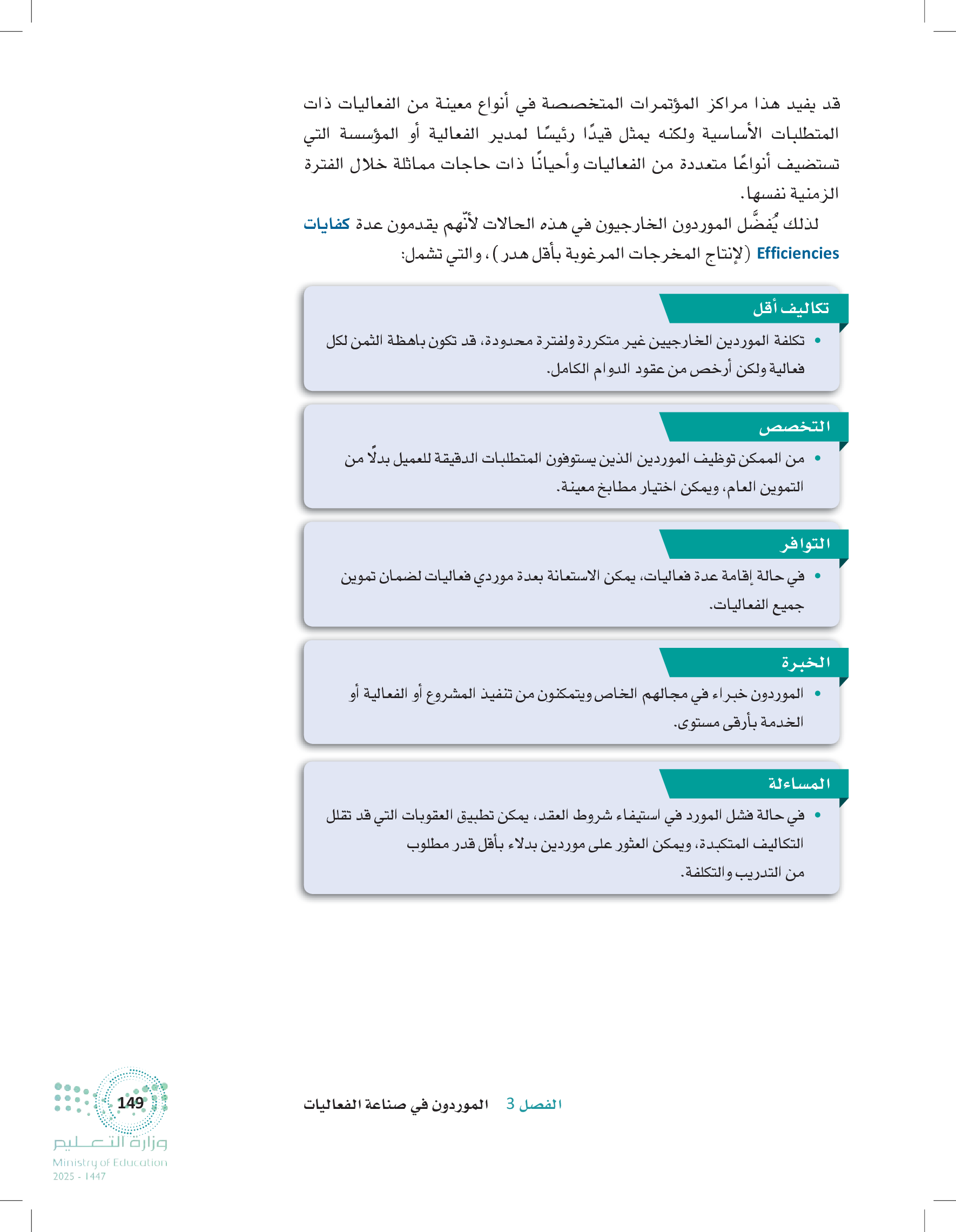 قد يفيد هذا مراكز المؤتمرات المتخصصة في أنواع معينة من الفعاليات ذات المتطلبات الأساسية ولكنه يمثل قيدًا رئيسًا لمدير الفعالية أو المؤسسة التي تستضيف أنواعًا متعددة من الفعاليات وأحيانًا ذات حاجات مماثلة خلال الفترة الزمنية نفسها.

لذلك يُفضَّل الموردون الخارجيون في هذه الحالات لأنّهم يقدمون عدة كفايات Efficiencies (لإنتاج المخرجات المرغوبة بأقل هدر)، والتي تشمل:

تكاليف أقل
• تكلفة الموردين الخارجيين غير متكررة ولفترة محدودة، قد تكون باهظة الثمن لكل فعالية ولكن أرخص من عقود الدوام الكامل.

التخصص
• من الممكن توظيف الموردين الذين يستوفون المتطلبات الدقيقة للعميل بدلًا من التموين العام، ويمكن اختيار مطابخ معينة.

التوافر
• في حالة إقامة عدة فعاليات، يمكن الاستعانة بعدة موردي فعاليات لضمان تموين جميع الفعاليات.

الخبرة
• الموردون خبراء في مجالهم الخاص ويتمكنون من تنفيذ المشروع أو الفعالية أو الخدمة بأرقى مستوى.

المساءلة
• في حالة فشل المورد في استيفاء شروط العقد، يمكن تطبيق العقوبات التي قد تقلل التكاليف المتكبدة، ويمكن العثور على موردين بدلاء بأقل قدر مطلوب من التدريب والتكلفة.

الفصل 3 الموردون في صناعة الفعاليات

149

وزارة التعليم
Ministry of Education
2025 - 1447